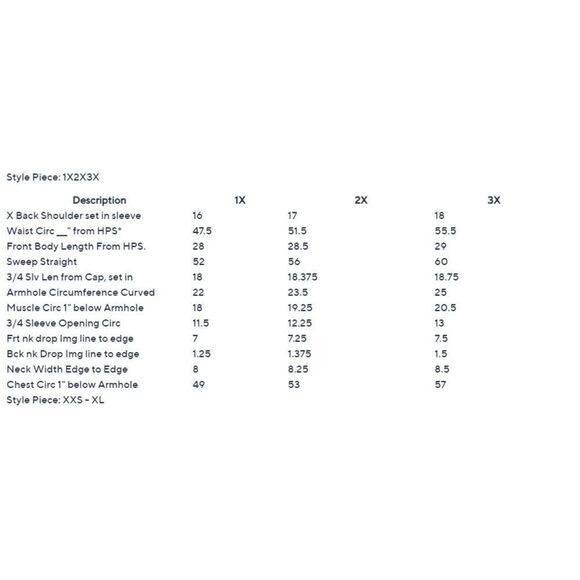 Style Piece: 1X2X3X

| Description | 1X | 2X | 3X |
|---|---|---|---|
| X Back Shoulder set in sleeve | 16 | 17 | 18 |
| Waist Circ __" from HPS* | 47.5 | 51.5 | 55.5 |
| Front Body Length From HPS. | 28 | 28.5 | 29 |
| Sweep Straight | 52 | 56 | 60 |
| 3/4 Slv Len from Cap, set in | 18 | 18.375 | 18.75 |
| Armhole Circumference Curved | 22 | 23.5 | 25 |
| Muscle Circ 1" below Armhole | 18 | 19.25 | 20.5 |
| 3/4 Sleeve Opening Circ | 11.5 | 12.25 | 13 |
| Frt nk drop Img line to edge | 7 | 7.25 | 7.5 |
| Bck nk Drop Img line to edge | 1.25 | 1.375 | 1.5 |
| Neck Width Edge to Edge | 8 | 8.25 | 8.5 |
| Chest Circ 1" below Armhole | 49 | 53 | 57 |

Style Piece: XXS - XL